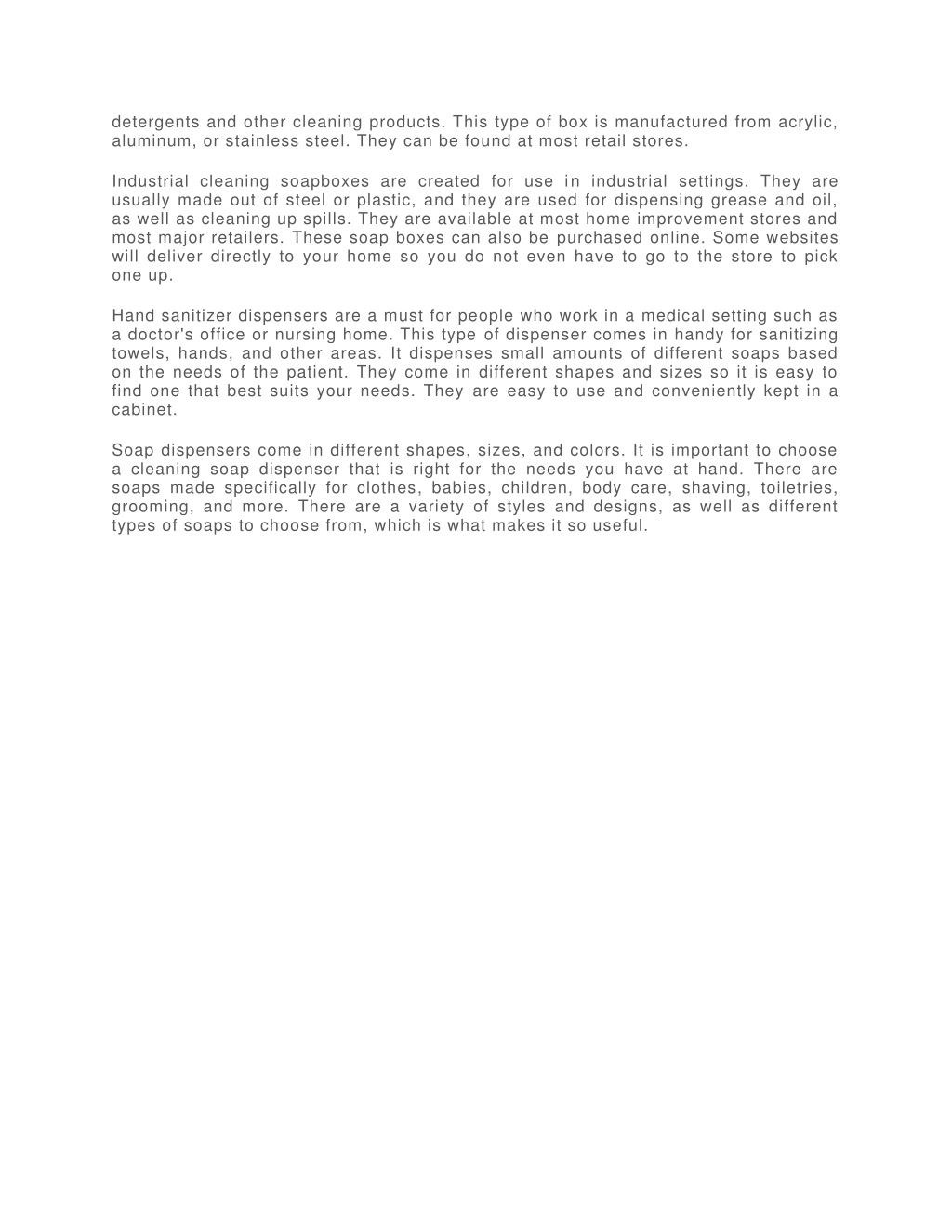 detergents and other cleaning products. This type of box is manufactured from acrylic, aluminum, or stainless steel. They can be found at most retail stores.

Industrial cleaning soapboxes are created for use in industrial settings. They are usually made out of steel or plastic, and they are used for dispensing grease and oil, as well as cleaning up spills. They are available at most home improvement stores and most major retailers. These soap boxes can also be purchased online. Some websites will deliver directly to your home so you do not even have to go to the store to pick one up.

Hand sanitizer dispensers are a must for people who work in a medical setting such as a doctor's office or nursing home. This type of dispenser comes in handy for sanitizing towels, hands, and other areas. It dispenses small amounts of different soaps based on the needs of the patient. They come in different shapes and sizes so it is easy to find one that best suits your needs. They are easy to use and conveniently kept in a cabinet.

Soap dispensers come in different shapes, sizes, and colors. It is important to choose a cleaning soap dispenser that is right for the needs you have at hand. There are soaps made specifically for clothes, babies, children, body care, shaving, toiletries, grooming, and more. There are a variety of styles and designs, as well as different types of soaps to choose from, which is what makes it so useful.